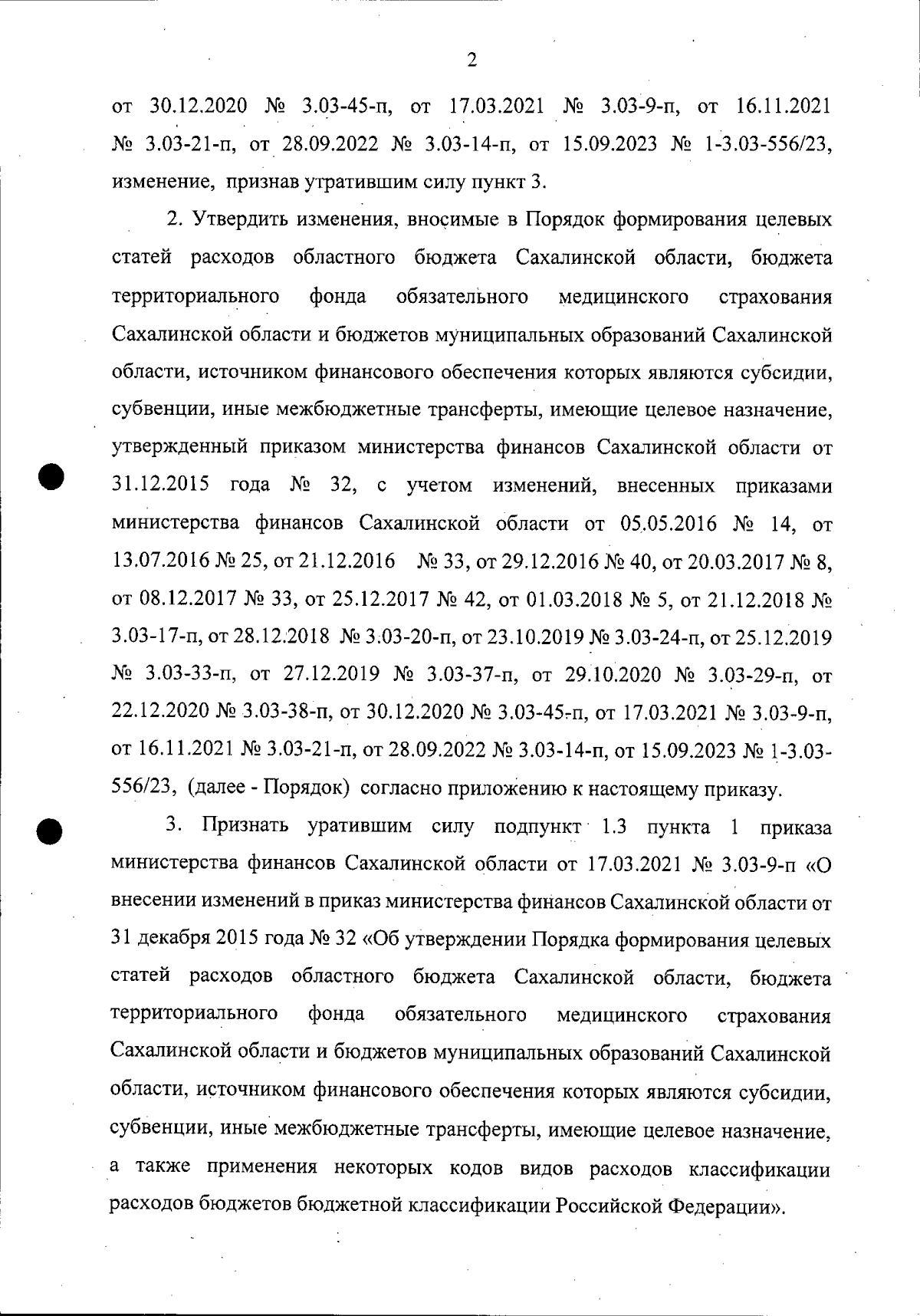 2

от 30.12.2020 № 3.03-45-п, от 17.03.2021 № 3.03-9-п, от 16.11.2021 № 3.03-21-п, от 28.09.2022 № 3.03-14-п, от 15.09.2023 № 1-3.03-556/23, изменение, признав утратившим силу пункт 3.

2. Утвердить изменения, вносимые в Порядок формирования целевых статей расходов областного бюджета Сахалинской области, бюджета территориального фонда обязательного медицинского страхования Сахалинской области и бюджетов муниципальных образований Сахалинской области, источником финансового обеспечения которых являются субсидии, субвенции, иные межбюджетные трансферты, имеющие целевое назначение, утвержденный приказом министерства финансов Сахалинской области от 31.12.2015 года № 32, с учетом изменений, внесенных приказами министерства финансов Сахалинской области от 05.05.2016 № 14, от 13.07.2016 № 25, от 21.12.2016 № 33, от 29.12.2016 № 40, от 20.03.2017 № 8, от 08.12.2017 № 33, от 25.12.2017 № 42, от 01.03.2018 № 5, от 21.12.2018 № 3.03-17-п, от 28.12.2018 № 3.03-20-п, от 23.10.2019 № 3.03-24-п, от 25.12.2019 № 3.03-33-п, от 27.12.2019 № 3.03-37-п, от 29.10.2020 № 3.03-29-п, от 22.12.2020 № 3.03-38-п, от 30.12.2020 № 3.03-45-п, от 17.03.2021 № 3.03-9-п, от 16.11.2021 № 3.03-21-п, от 28.09.2022 № 3.03-14-п, от 15.09.2023 № 1-3.03-556/23, (далее - Порядок) согласно приложению к настоящему приказу.

3. Признать уратившим силу подпункт 1.3 пункта 1 приказа министерства финансов Сахалинской области от 17.03.2021 № 3.03-9-п «О внесении изменений в приказ министерства финансов Сахалинской области от 31 декабря 2015 года № 32 «Об утверждении Порядка формирования целевых статей расходов областного бюджета Сахалинской области, бюджета территориального фонда обязательного медицинского страхования Сахалинской области и бюджетов муниципальных образований Сахалинской области, источником финансового обеспечения которых являются субсидии, субвенции, иные межбюджетные трансферты, имеющие целевое назначение, а также применения некоторых кодов видов расходов классификации расходов бюджетов бюджетной классификации Российской Федерации».